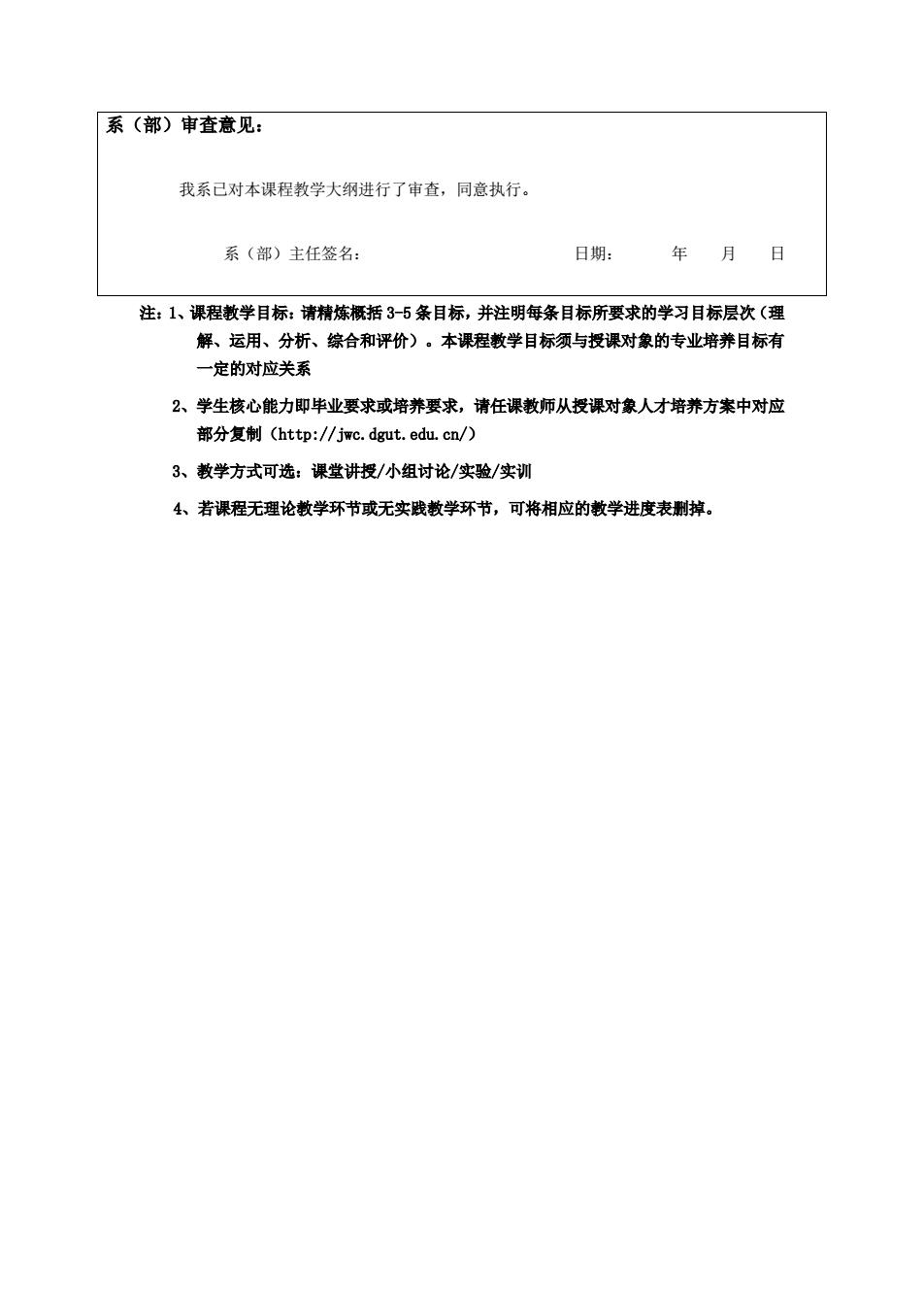 系（部）审查意见：

我系已对本课程教学大纲进行了审查，同意执行。

系（部）主任签名： 日期： 年 月 日

注：1、课程教学目标：请精炼概括 3-5 条目标，并注明每条目标所要求的学习目标层次（理解、运用、分析、综合和评价）。本课程教学目标须与授课对象的专业培养目标有一定的对应关系

2、学生核心能力即毕业要求或培养要求，请任课教师从授课对象人才培养方案中对应部分复制（http://jwc.dgut.edu.cn/）

3、教学方式可选：课堂讲授/小组讨论/实验/实训

4、若课程无理论教学环节或无实践教学环节，可将相应的教学进度表删掉。